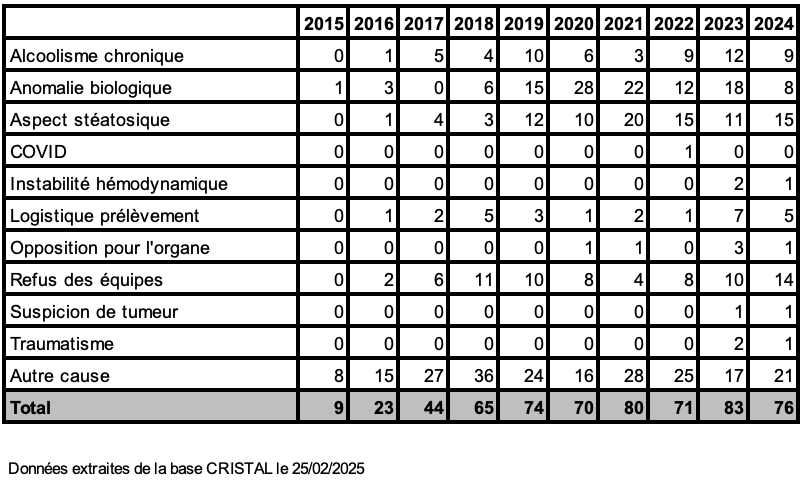 | | 2015 | 2016 | 2017 | 2018 | 2019 | 2020 | 2021 | 2022 | 2023 | 2024 |
|---|---|---|---|---|---|---|---|---|---|---|
| Alcoolisme chronique | 0 | 1 | 5 | 4 | 10 | 6 | 3 | 9 | 12 | 9 |
| Anomalie biologique | 1 | 3 | 0 | 6 | 15 | 28 | 22 | 12 | 18 | 8 |
| Aspect stéatosique | 0 | 1 | 4 | 3 | 12 | 10 | 20 | 15 | 11 | 15 |
| COVID | 0 | 0 | 0 | 0 | 0 | 0 | 0 | 1 | 0 | 0 |
| Instabilité hémodynamique | 0 | 0 | 0 | 0 | 0 | 0 | 0 | 0 | 2 | 1 |
| Logistique prélèvement | 0 | 1 | 2 | 5 | 3 | 1 | 2 | 1 | 7 | 5 |
| Opposition pour l'organe | 0 | 0 | 0 | 0 | 0 | 1 | 1 | 0 | 3 | 1 |
| Refus des équipes | 0 | 2 | 6 | 11 | 10 | 8 | 4 | 8 | 10 | 14 |
| Suspicion de tumeur | 0 | 0 | 0 | 0 | 0 | 0 | 0 | 0 | 1 | 1 |
| Traumatisme | 0 | 0 | 0 | 0 | 0 | 0 | 0 | 0 | 2 | 1 |
| Autre cause | 8 | 15 | 27 | 36 | 24 | 16 | 28 | 25 | 17 | 21 |
| Total | 9 | 23 | 44 | 65 | 74 | 70 | 80 | 71 | 83 | 76 |

Données extraites de la base CRISTAL le 25/02/2025